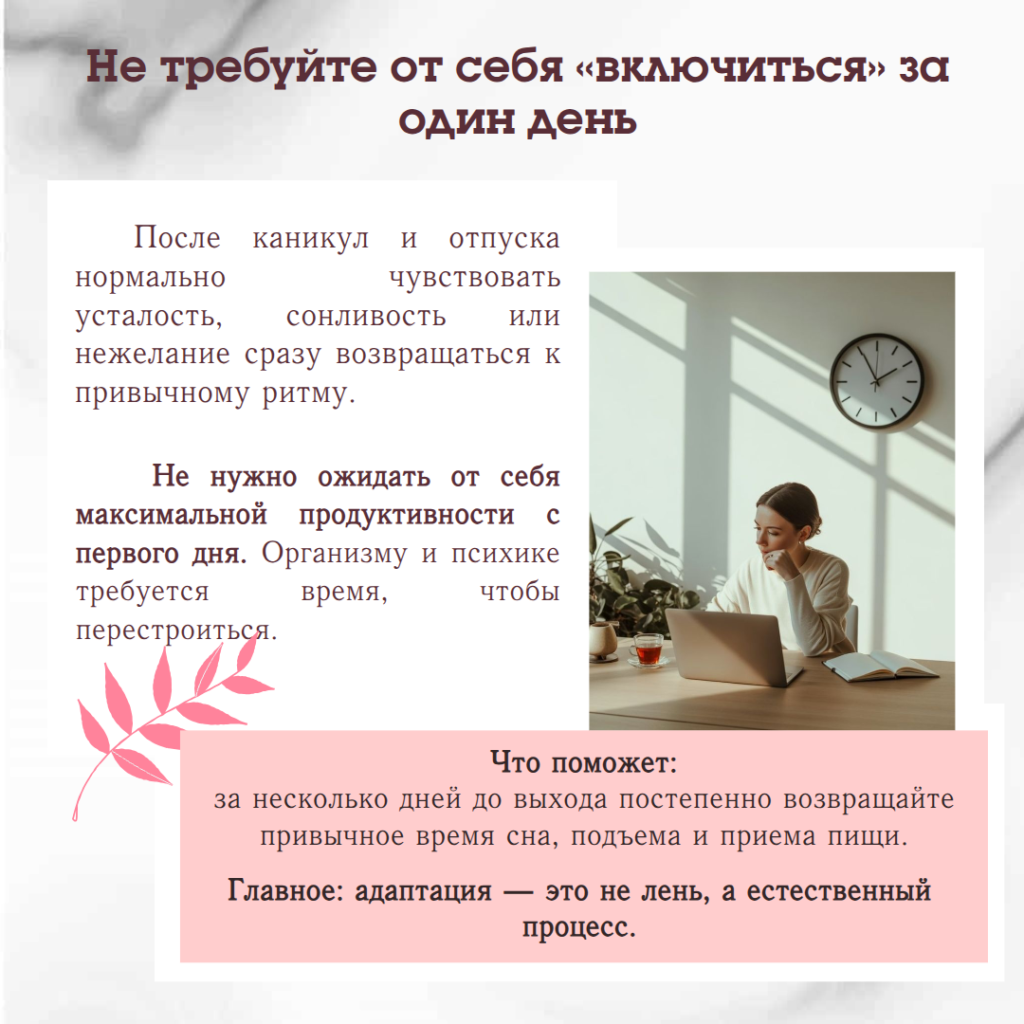 Не требуйте от себя «включиться» за один день

После каникул и отпуска нормально чувствовать усталость, сонливость или нежелание сразу возвращаться к привычному ритму.

Не нужно ожидать от себя максимальной продуктивности с первого дня. Организму и психике требуется время, чтобы перестроиться.

Что поможет:
за несколько дней до выхода постепенно возвращайте привычное время сна, подъема и приема пищи.

Главное: адаптация — это не лень, а естественный процесс.